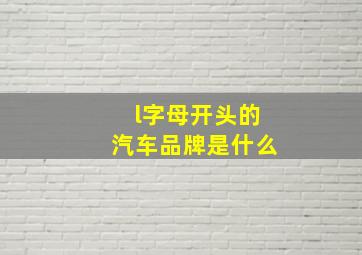 l字母开头的
汽车品牌是什么